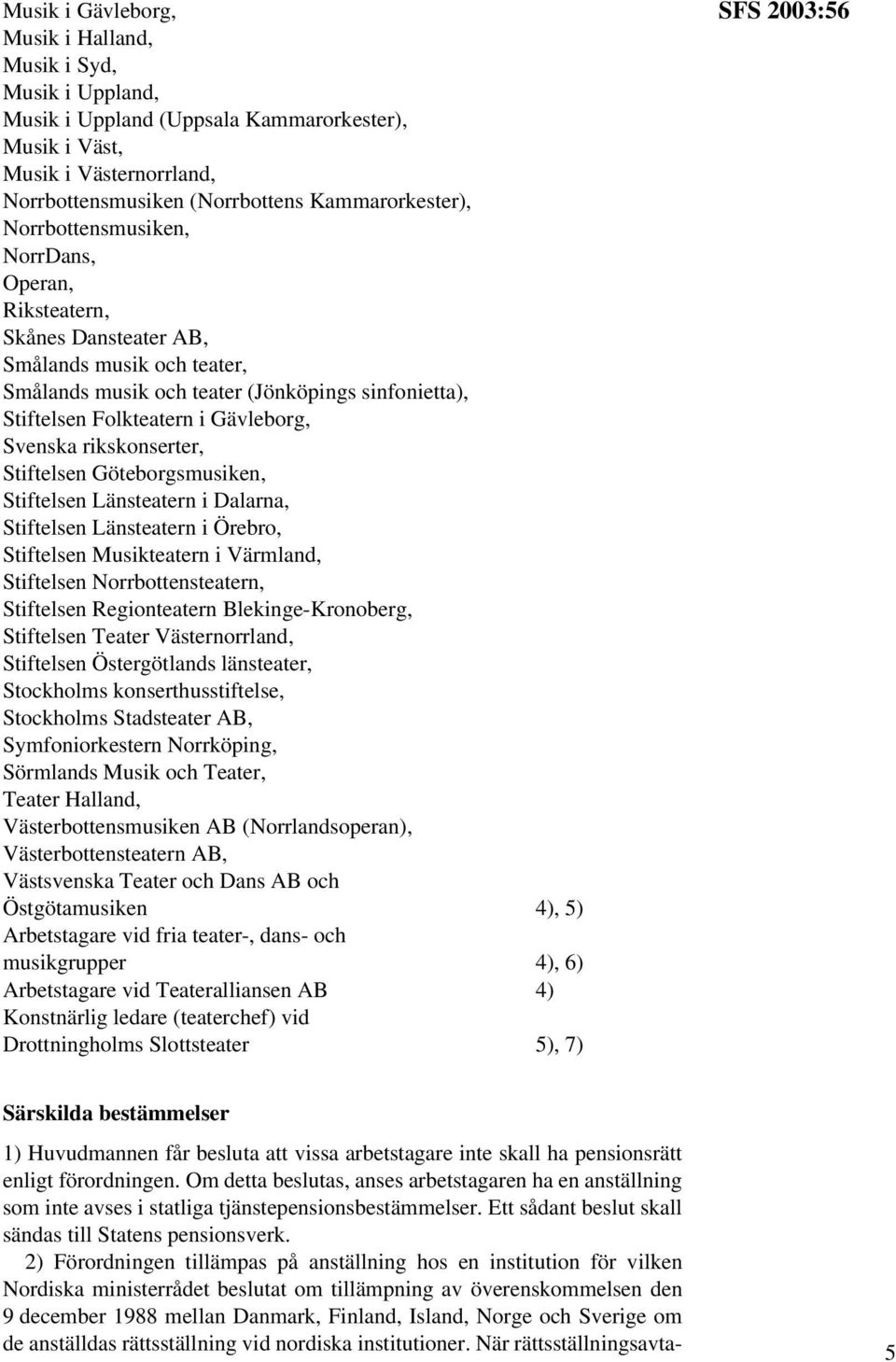 SFS 2003:56

Musik i Gävleborg,
Musik i Halland,
Musik i Syd,
Musik i Uppland,
Musik i Uppland (Uppsala Kammarorkester),
Musik i Väst,
Musik i Västernorrland,
Norrbottensmusiken (Norrbottens Kammarorkester),
Norrbottensmusiken,
NorrDans,
Operan,
Riksteatern,
Skånes Dansteater AB,
Smålands musik och teater,
Smålands musik och teater (Jönköpings sinfonietta),
Stiftelsen Folkteatern i Gävleborg,
Svenska rikskonserter,
Stiftelsen Göteborgsmusiken,
Stiftelsen Länsteatern i Dalarna,
Stiftelsen Länsteatern i Örebro,
Stiftelsen Musikteatern i Värmland,
Stiftelsen Norrbottensteatern,
Stiftelsen Regionteatern Blekinge-Kronoberg,
Stiftelsen Teater Västernorrland,
Stiftelsen Östergötlands länsteater,
Stockholms konserthusstiftelse,
Stockholms Stadsteater AB,
Symfoniorkestern Norrköping,
Sörmlands Musik och Teater,
Teater Halland,
Västerbottensmusiken AB (Norrlandsoperan),
Västerbottensteatern AB,
Västsvenska Teater och Dans AB och
Östgötamusiken 4), 5)
Arbetstagare vid fria teater-, dans- och
musikgrupper 4), 6)
Arbetstagare vid Teateralliansen AB 4)
Konstnärlig ledare (teaterchef) vid
Drottningholms Slottsteater 5), 7)

Särskilda bestämmelser

1) Huvudmannen får besluta att vissa arbetstagare inte skall ha pensionsrätt enligt förordningen. Om detta beslutas, anses arbetstagaren ha en anställning som inte avses i statliga tjänstepensionsbestämmelser. Ett sådant beslut skall sändas till Statens pensionsverk.

2) Förordningen tillämpas på anställning hos en institution för vilken Nordiska ministerrådet beslutat om tillämpning av överenskommelsen den 9 december 1988 mellan Danmark, Finland, Island, Norge och Sverige om de anställdas rättsställning vid nordiska institutioner. När rättsställningsavta-

5